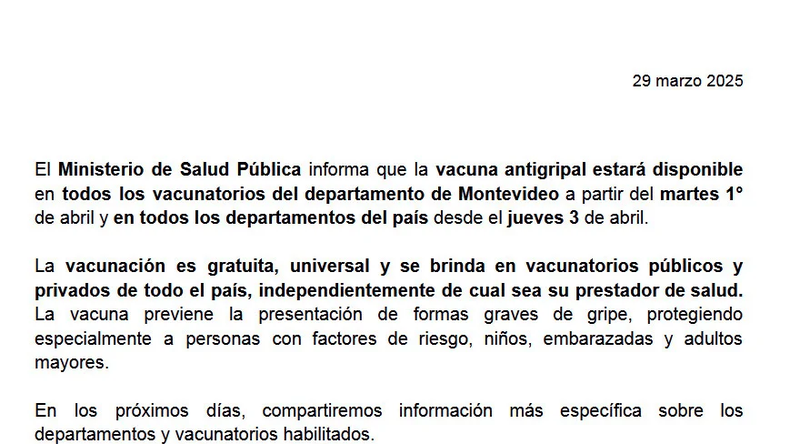 29 marzo 2025

El Ministerio de Salud Pública informa que la vacuna antigripal estará disponible en todos los vacunatorios del departamento de Montevideo a partir del martes 1° de abril y en todos los departamentos del país desde el jueves 3 de abril.

La vacunación es gratuita, universal y se brinda en vacunatorios públicos y privados de todo el país, independientemente de cual sea su prestador de salud. La vacuna previene la presentación de formas graves de gripe, protegiendo especialmente a personas con factores de riesgo, niños, embarazadas y adultos mayores.

En los próximos días, compartiremos información más específica sobre los departamentos y vacunatorios habilitados.